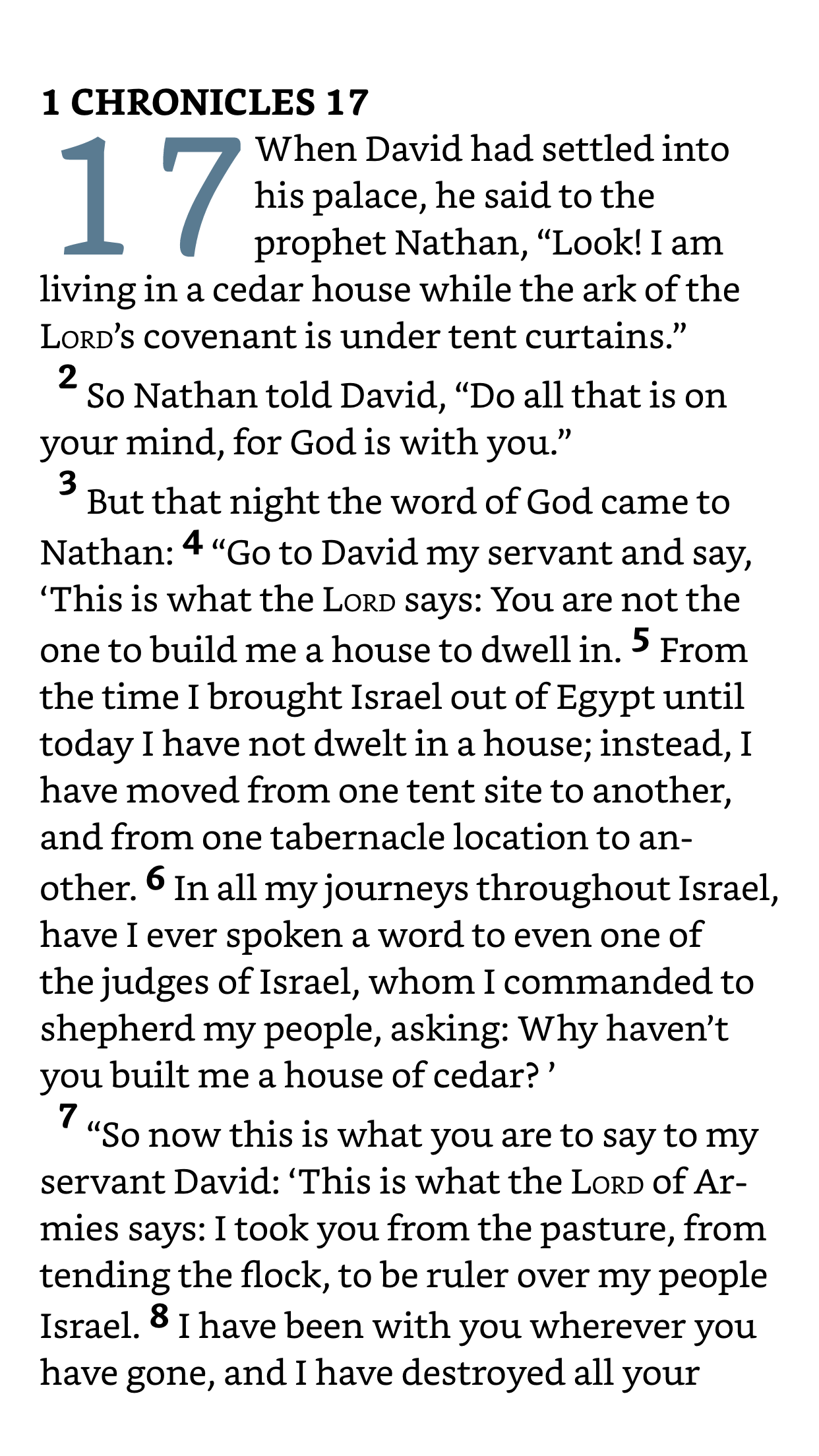 1 CHRONICLES 17

17 When David had settled into his palace, he said to the prophet Nathan, “Look! I am living in a cedar house while the ark of the LORD’s covenant is under tent curtains.”

2 So Nathan told David, “Do all that is on your mind, for God is with you.”

3 But that night the word of God came to Nathan: 4 “Go to David my servant and say, ‘This is what the LORD says: You are not the one to build me a house to dwell in. 5 From the time I brought Israel out of Egypt until today I have not dwelt in a house; instead, I have moved from one tent site to another, and from one tabernacle location to another. 6 In all my journeys throughout Israel, have I ever spoken a word to even one of the judges of Israel, whom I commanded to shepherd my people, asking: Why haven’t you built me a house of cedar? ’

7 “So now this is what you are to say to my servant David: ‘This is what the LORD of Armies says: I took you from the pasture, from tending the flock, to be ruler over my people Israel. 8 I have been with you wherever you have gone, and I have destroyed all your